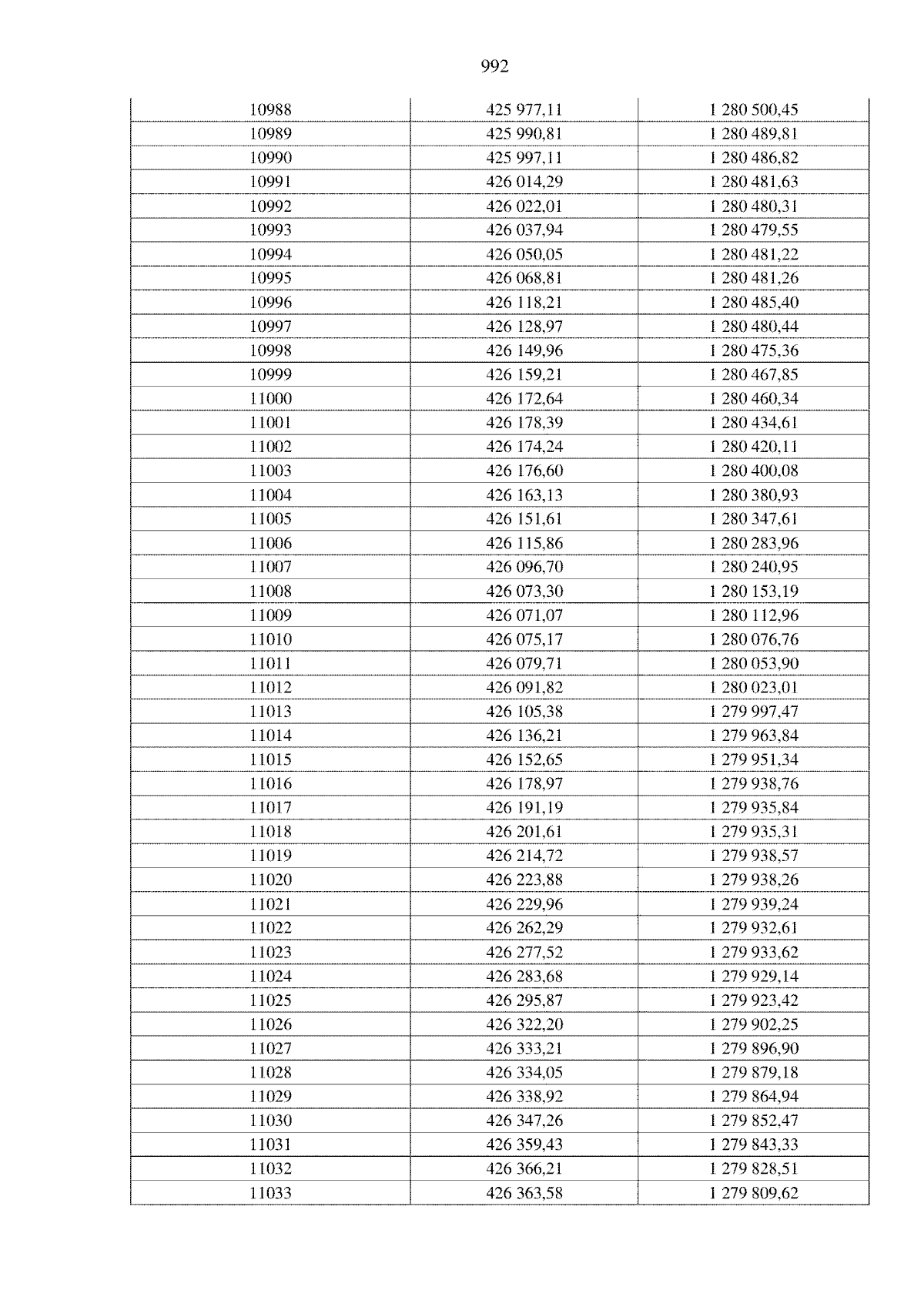 992

| 10988 | 425 977,11 | 1 280 500,45 |
|---|---|---|
| 10989 | 425 990,81 | 1 280 489,81 |
| 10990 | 425 997,11 | 1 280 486,82 |
| 10991 | 426 014,29 | 1 280 481,63 |
| 10992 | 426 022,01 | 1 280 480,31 |
| 10993 | 426 037,94 | 1 280 479,55 |
| 10994 | 426 050,05 | 1 280 481,22 |
| 10995 | 426 068,81 | 1 280 481,26 |
| 10996 | 426 118,21 | 1 280 485,40 |
| 10997 | 426 128,97 | 1 280 480,44 |
| 10998 | 426 149,96 | 1 280 475,36 |
| 10999 | 426 159,21 | 1 280 467,85 |
| 11000 | 426 172,64 | 1 280 460,34 |
| 11001 | 426 178,39 | 1 280 434,61 |
| 11002 | 426 174,24 | 1 280 420,11 |
| 11003 | 426 176,60 | 1 280 400,08 |
| 11004 | 426 163,13 | 1 280 380,93 |
| 11005 | 426 151,61 | 1 280 347,61 |
| 11006 | 426 115,86 | 1 280 283,96 |
| 11007 | 426 096,70 | 1 280 240,95 |
| 11008 | 426 073,30 | 1 280 153,19 |
| 11009 | 426 071,07 | 1 280 112,96 |
| 11010 | 426 075,17 | 1 280 076,76 |
| 11011 | 426 079,71 | 1 280 053,90 |
| 11012 | 426 091,82 | 1 280 023,01 |
| 11013 | 426 105,38 | 1 279 997,47 |
| 11014 | 426 136,21 | 1 279 963,84 |
| 11015 | 426 152,65 | 1 279 951,34 |
| 11016 | 426 178,97 | 1 279 938,76 |
| 11017 | 426 191,19 | 1 279 935,84 |
| 11018 | 426 201,61 | 1 279 935,31 |
| 11019 | 426 214,72 | 1 279 938,57 |
| 11020 | 426 223,88 | 1 279 938,26 |
| 11021 | 426 229,96 | 1 279 939,24 |
| 11022 | 426 262,29 | 1 279 932,61 |
| 11023 | 426 277,52 | 1 279 933,62 |
| 11024 | 426 283,68 | 1 279 929,14 |
| 11025 | 426 295,87 | 1 279 923,42 |
| 11026 | 426 322,20 | 1 279 902,25 |
| 11027 | 426 333,21 | 1 279 896,90 |
| 11028 | 426 334,05 | 1 279 879,18 |
| 11029 | 426 338,92 | 1 279 864,94 |
| 11030 | 426 347,26 | 1 279 852,47 |
| 11031 | 426 359,43 | 1 279 843,33 |
| 11032 | 426 366,21 | 1 279 828,51 |
| 11033 | 426 363,58 | 1 279 809,62 |